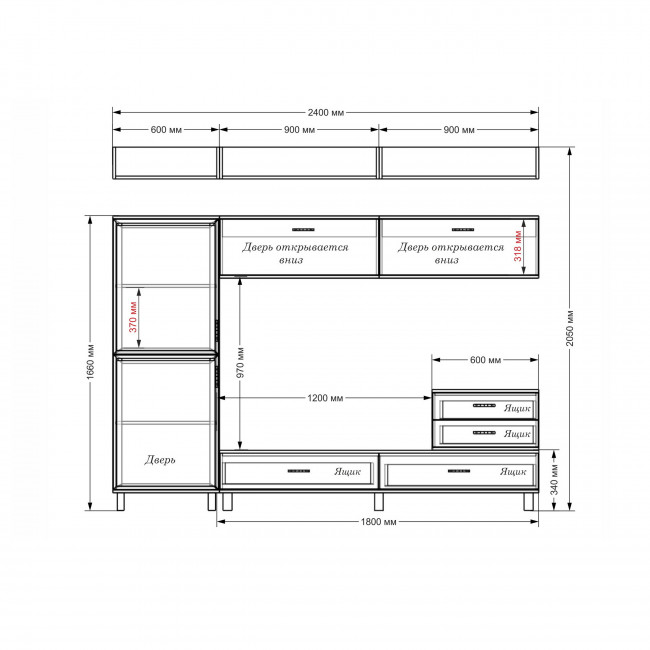 2400 мм

600 мм

900 мм

900 мм

Дверь открывается вниз

Дверь открывается вниз

318 мм

370 мм

1660 мм

970 мм

2050 мм

600 мм

1200 мм

Ящик

Ящик

Дверь

Ящик

Ящик

340 мм

1800 мм